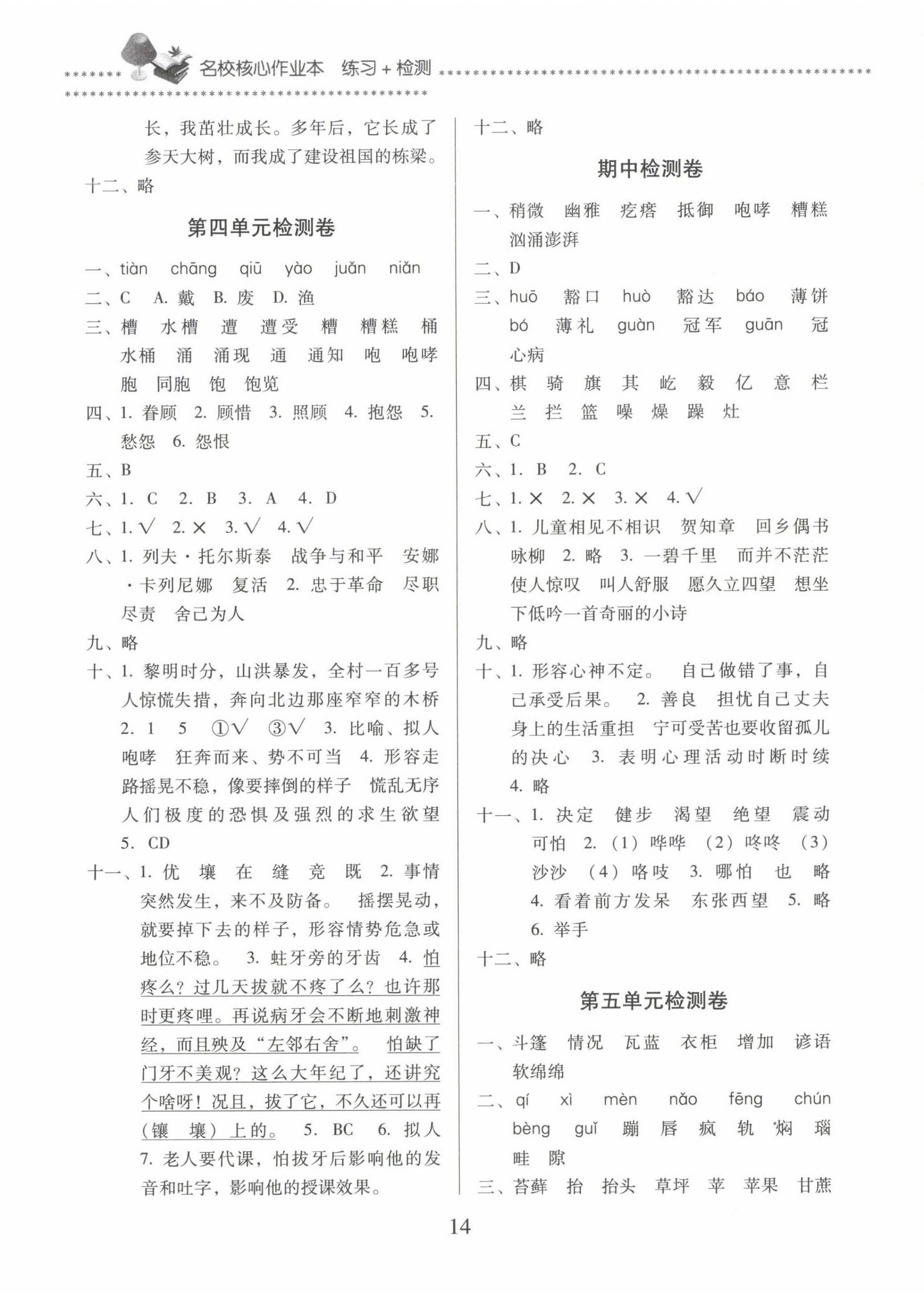 名校核心作业本 练习＋检测

长，我茁壮成长。多年后，它长成了参天大树，而我成了建设祖国的栋梁。

十二、略

第四单元检测卷

一、tiàn chāng qiū yào juǎn niǎn

二、C A. 戴 B. 废 D. 渔

三、槽 水槽 遭 遭受 糟 糟糕 桶 水桶 涌 涌现 通 通知 咆 咆哮 胞 同胞 饱 饱览

四、1. 眷顾 2. 顾惜 3. 照顾 4. 抱怨 5. 愁怨 6. 怨恨

五、B

六、1. C 2. B 3. A 4. D

七、1. √ 2. × 3. √ 4. √

八、1. 列夫·托尔斯泰 战争与和平 安娜·卡列尼娜 复活 2. 忠于革命 尽职尽责 舍己为人

九、略

十、1. 黎明时分，山洪暴发，全村一百多号人惊慌失措，奔向北边那座窄窄的木桥 2. 1 5 ①√ ③√ 3. 比喻、拟人 咆哮 狂奔而来、势不可当 4. 形容走路摇晃不稳，像要摔倒的样子 慌乱无序 人们极度的恐惧及强烈的求生欲望 5. CD

十一、1. 优 壤 在 缝 竞 既 2. 事情突然发生，来不及防备。 摇摆晃动，就要掉下去的样子，形容情势危急或地位不稳。 3. 蛀牙旁的牙齿 4. 怕疼么？过几天拔就不疼了么？也许那时更疼哩。再说病牙会不断地刺激神经，而且殃及“左邻右舍”。 怕缺了门牙不美观？这么大年纪了，还讲究个啥呀！况且，拔了它，不久还可以再（镶 壤）上的。 5. BC 6. 拟人 7. 老人要代课，怕拔牙后影响他的发音和吐字，影响他的授课效果。

十二、略

期中检测卷

一、稍微 幽雅 疙瘩 抵御 咆哮 糟糕 汹涌澎湃

二、D

三、huō 豁口 huò 豁达 báo 薄饼 bó 薄礼 guàn 冠军 guān 冠心病

四、棋 骑 旗 其 屹 毅 亿 意 栏 兰 拦 篮 噪 燥 躁 灶

五、C

六、1. B 2. C

七、1. × 2. × 3. × 4. √

八、1. 儿童相见不相识 贺知章 回乡偶书 咏柳 2. 略 3. 一碧千里 而并不茫茫 使人惊叹 叫人舒服 愿久立四望 想坐下低吟一首奇丽的小诗

九、略

十、1. 形容心神不定。 自己做错了事，自己承受后果。 2. 善良 担忧自己丈夫身上的生活重担 宁可受苦也要收留孤儿的决心 3. 表明心理活动时断时续 4. 略

十一、1. 决定 健步 渴望 绝望 震动 可怕 2. （1）哗哗 （2）咚咚 （3）沙沙 （4）咯吱 3. 哪怕 也 略 4. 看着前方发呆 东张西望 5. 略 6. 举手

十二、略

第五单元检测卷

一、斗篷 情况 瓦蓝 衣柜 增加 谚语 软绵绵

二、qí xì mèn nǎo fēng chún bèng guǐ 蹦 唇 疯 轨 焖 瑙 畦 隙

三、苔藓 抬 抬头 草坪 苹 苹果 甘蔗

14